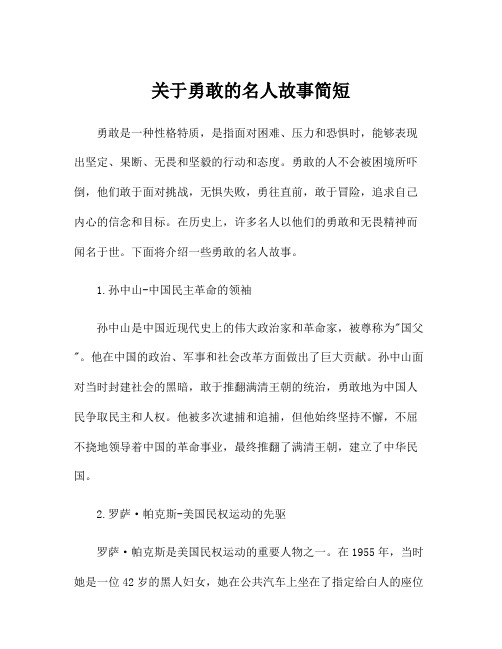 关于勇敢的名人故事简短

勇敢是一种性格特质，是指面对困难、压力和恐惧时，能够表现出坚定、果断、无畏和坚毅的行动和态度。勇敢的人不会被困境所吓倒，他们敢于面对挑战，无惧失败，勇往直前，敢于冒险，追求自己内心的信念和目标。在历史上，许多名人以他们的勇敢和无畏精神而闻名于世。下面将介绍一些勇敢的名人故事。

1.孙中山-中国民主革命的领袖

孙中山是中国近现代史上的伟大政治家和革命家，被尊称为"国父"。他在中国的政治、军事和社会改革方面做出了巨大贡献。孙中山面对当时封建社会的黑暗，敢于推翻满清王朝的统治，勇敢地为中国人民争取民主和人权。他被多次逮捕和追捕，但他始终坚持不懈，不屈不挠地领导着中国的革命事业，最终推翻了满清王朝，建立了中华民国。

2.罗萨·帕克斯-美国民权运动的先驱

罗萨·帕克斯是美国民权运动的重要人物之一。在1955年，当时她是一位42岁的黑人妇女，她在公共汽车上坐在了指定给白人的座位